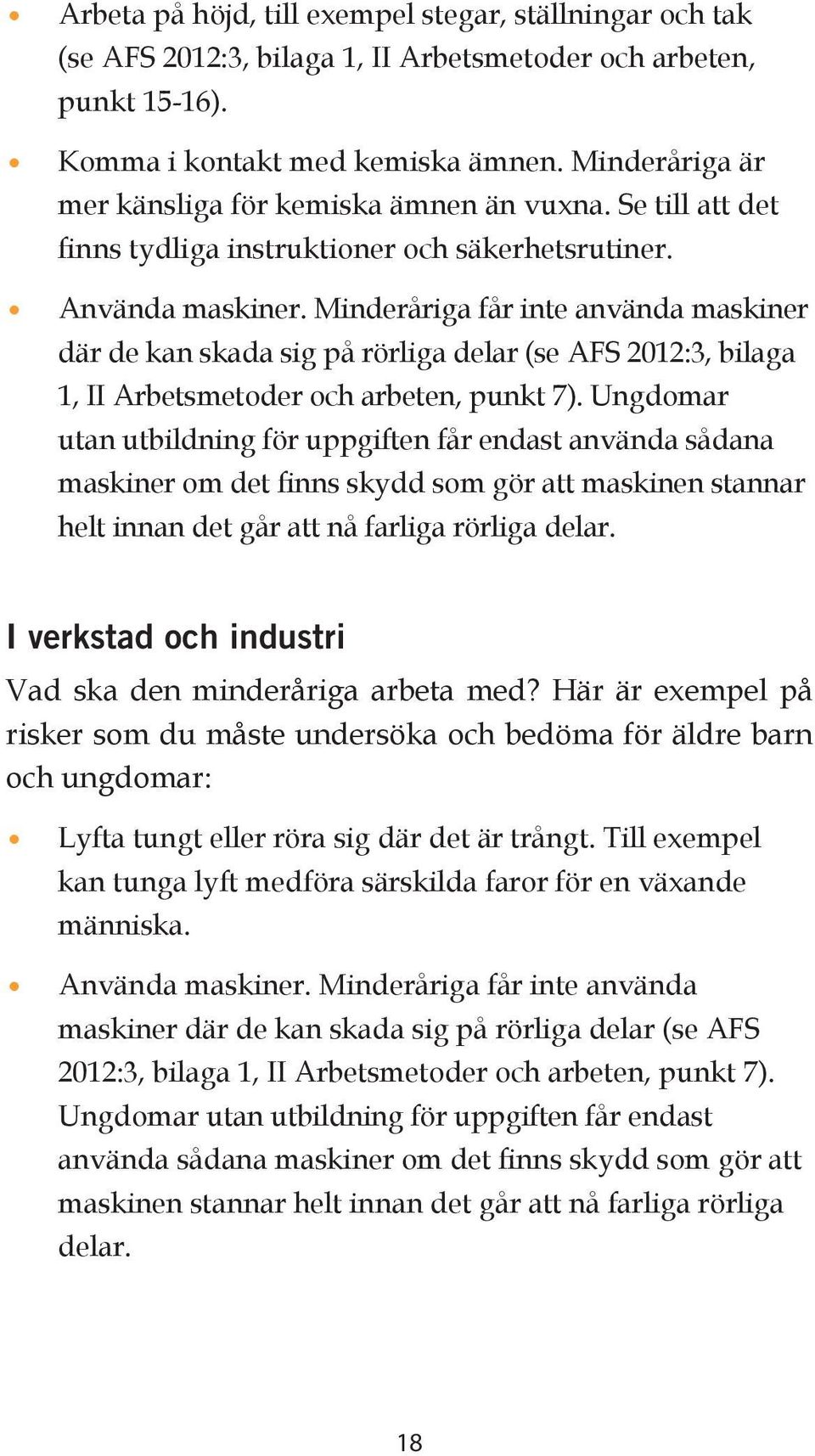 • Arbeta på höjd, till exempel stegar, ställningar och tak (se AFS 2012:3, bilaga 1, II Arbetsmetoder och arbeten, punkt 15-16).

• Komma i kontakt med kemiska ämnen. Minderåriga är mer känsliga för kemiska ämnen än vuxna. Se till att det finns tydliga instruktioner och säkerhetsrutiner.

• Använda maskiner. Minderåriga får inte använda maskiner där de kan skada sig på rörliga delar (se AFS 2012:3, bilaga 1, II Arbetsmetoder och arbeten, punkt 7). Ungdomar utan utbildning för uppgiften får endast använda sådana maskiner om det finns skydd som gör att maskinen stannar helt innan det går att nå farliga rörliga delar.

I verkstad och industri

Vad ska den minderåriga arbeta med? Här är exempel på risker som du måste undersöka och bedöma för äldre barn och ungdomar:

• Lyfta tungt eller röra sig där det är trångt. Till exempel kan tunga lyft medföra särskilda faror för en växande människa.

• Använda maskiner. Minderåriga får inte använda maskiner där de kan skada sig på rörliga delar (se AFS 2012:3, bilaga 1, II Arbetsmetoder och arbeten, punkt 7). Ungdomar utan utbildning för uppgiften får endast använda sådana maskiner om det finns skydd som gör att maskinen stannar helt innan det går att nå farliga rörliga delar.

18